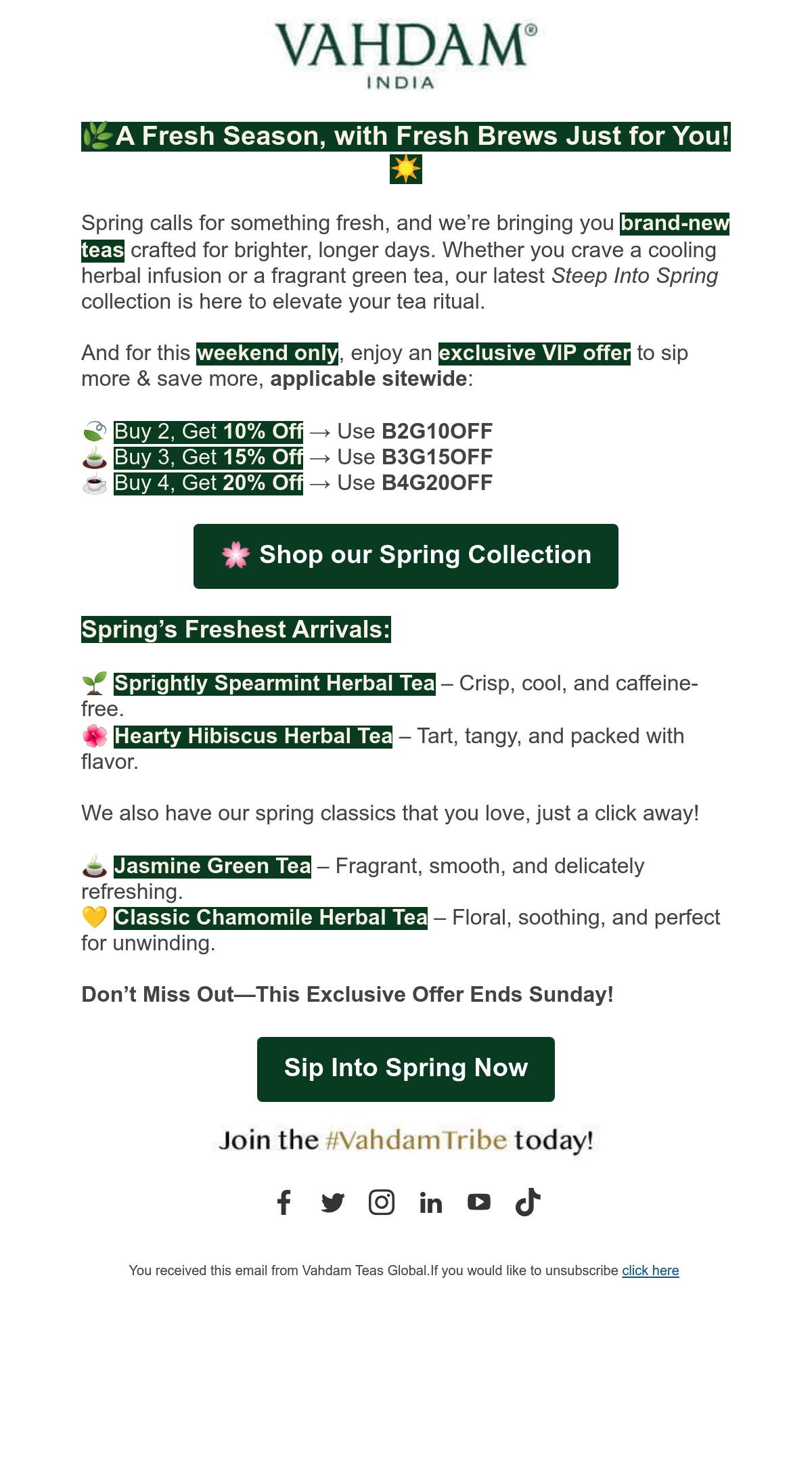 VAHDAM®
INDIA

🌿A Fresh Season, with Fresh Brews Just for You! ☀️

Spring calls for something fresh, and we're bringing you brand-new teas crafted for brighter, longer days. Whether you crave a cooling herbal infusion or a fragrant green tea, our latest Steep Into Spring collection is here to elevate your tea ritual.

And for this weekend only, enjoy an exclusive VIP offer to sip more & save more, applicable sitewide:

🍃 Buy 2, Get 10% Off → Use B2G10OFF
🍵 Buy 3, Get 15% Off → Use B3G15OFF
☕ Buy 4, Get 20% Off → Use B4G20OFF

🌸 Shop our Spring Collection

Spring's Freshest Arrivals:

🌱 Sprightly Spearmint Herbal Tea – Crisp, cool, and caffeine-free.
🌺 Hearty Hibiscus Herbal Tea – Tart, tangy, and packed with flavor.

We also have our spring classics that you love, just a click away!

🍵 Jasmine Green Tea – Fragrant, smooth, and delicately refreshing.
💛 Classic Chamomile Herbal Tea – Floral, soothing, and perfect for unwinding.

Don't Miss Out—This Exclusive Offer Ends Sunday!

Sip Into Spring Now

Join the #VahdamTribe today!

You received this email from Vahdam Teas Global.If you would like to unsubscribe click here